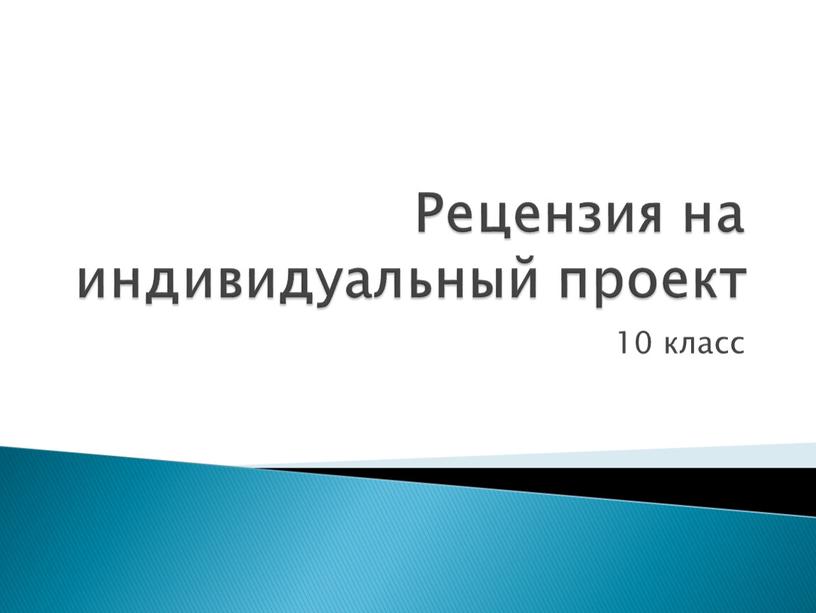 Рецензия на индивидуальный проект

10 класс